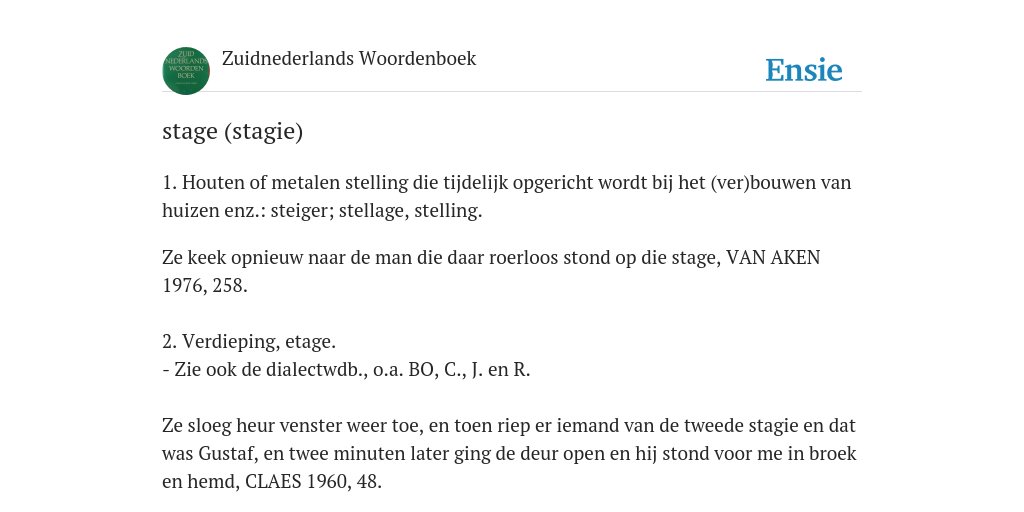 ZUID NEDERLANDS WOORDEN BOEK

Zuidnederlands Woordenboek

Ensie

stage (stagie)

1. Houten of metalen stelling die tijdelijk opgericht wordt bij het (ver)bouwen van huizen enz.: steiger; stellage, stelling.

Ze keek opnieuw naar de man die daar roerloos stond op die stage, VAN AKEN 1976, 258.

2. Verdieping, etage.
- Zie ook de dialectwdb., o.a. BO, C., J. en R.

Ze sloeg heur venster weer toe, en toen riep er iemand van de tweede stagie en dat was Gustaf, en twee minuten later ging de deur open en hij stond voor me in broek en hemd, CLAES 1960, 48.